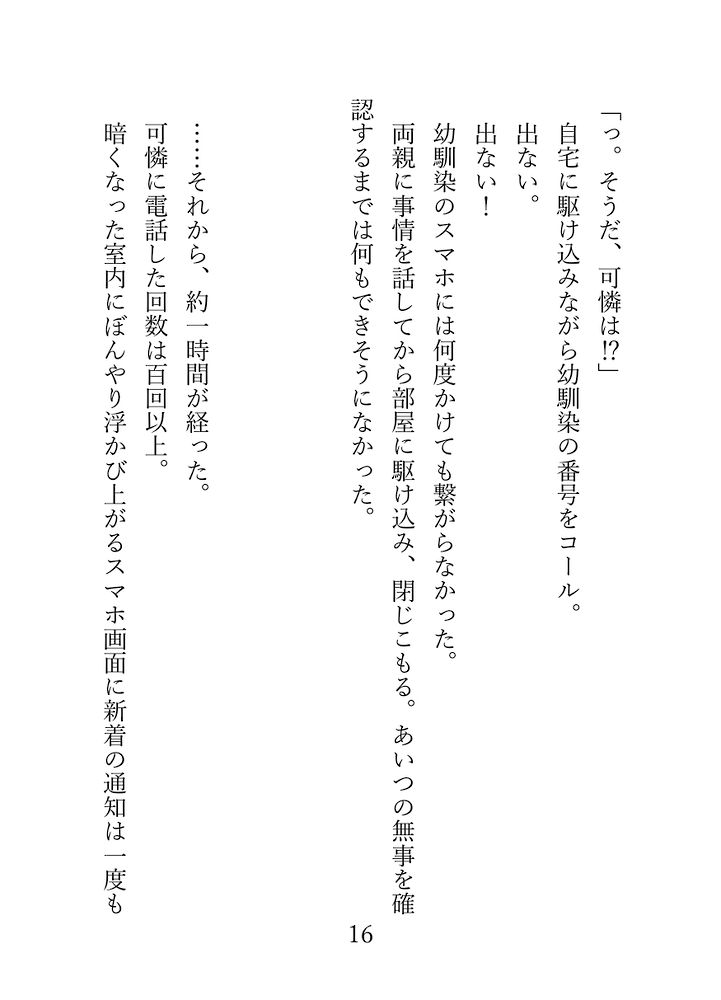 「っ。そうだ、可憐は⁉」

自宅に駆け込みながら幼馴染の番号をコール。

出ない。

出ない！

幼馴染のスマホには何度かけても繋がらなかった。

両親に事情を話してから部屋に駆け込み、閉じこもる。あいつの無事を確認するまでは何もできそうになかった。

……それから、約一時間が経った。

可憐に電話した回数は百回以上。

暗くなった室内にぼんやり浮かび上がるスマホ画面に新着の通知は一度も

16